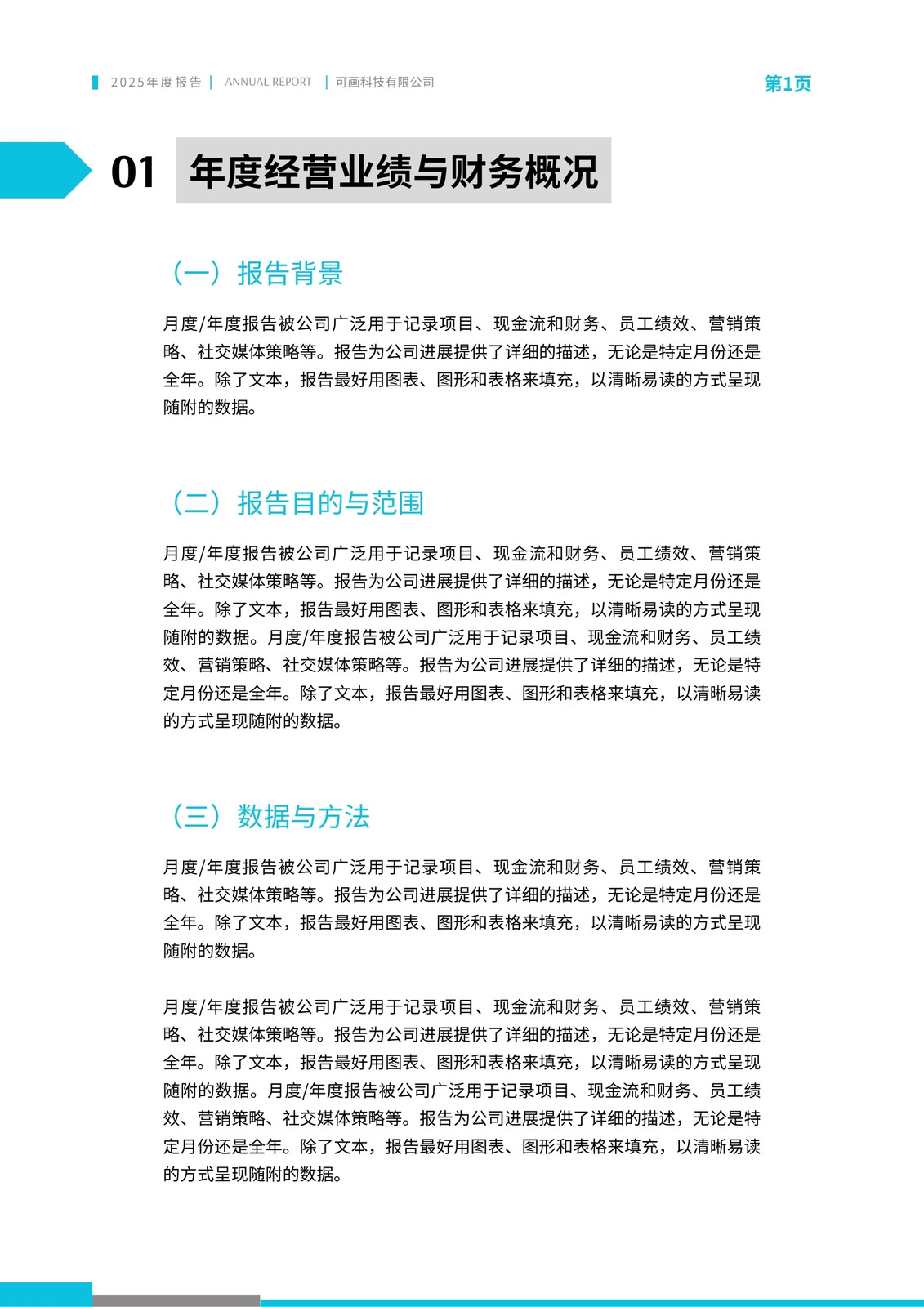 2025年度报告 | ANNUAL REPORT | 可画科技有限公司

第1页

01 年度经营业绩与财务概况

（一）报告背景

月度/年度报告被公司广泛用于记录项目、现金流和财务、员工绩效、营销策略、社交媒体策略等。报告为公司进展提供了详细的描述，无论是特定月份还是全年。除了文本，报告最好用图表、图形和表格来填充，以清晰易读的方式呈现随附的数据。

（二）报告目的与范围

月度/年度报告被公司广泛用于记录项目、现金流和财务、员工绩效、营销策略、社交媒体策略等。报告为公司进展提供了详细的描述，无论是特定月份还是全年。除了文本，报告最好用图表、图形和表格来填充，以清晰易读的方式呈现随附的数据。月度/年度报告被公司广泛用于记录项目、现金流和财务、员工绩效、营销策略、社交媒体策略等。报告为公司进展提供了详细的描述，无论是特定月份还是全年。除了文本，报告最好用图表、图形和表格来填充，以清晰易读的方式呈现随附的数据。

（三）数据与方法

月度/年度报告被公司广泛用于记录项目、现金流和财务、员工绩效、营销策略、社交媒体策略等。报告为公司进展提供了详细的描述，无论是特定月份还是全年。除了文本，报告最好用图表、图形和表格来填充，以清晰易读的方式呈现随附的数据。

月度/年度报告被公司广泛用于记录项目、现金流和财务、员工绩效、营销策略、社交媒体策略等。报告为公司进展提供了详细的描述，无论是特定月份还是全年。除了文本，报告最好用图表、图形和表格来填充，以清晰易读的方式呈现随附的数据。月度/年度报告被公司广泛用于记录项目、现金流和财务、员工绩效、营销策略、社交媒体策略等。报告为公司进展提供了详细的描述，无论是特定月份还是全年。除了文本，报告最好用图表、图形和表格来填充，以清晰易读的方式呈现随附的数据。